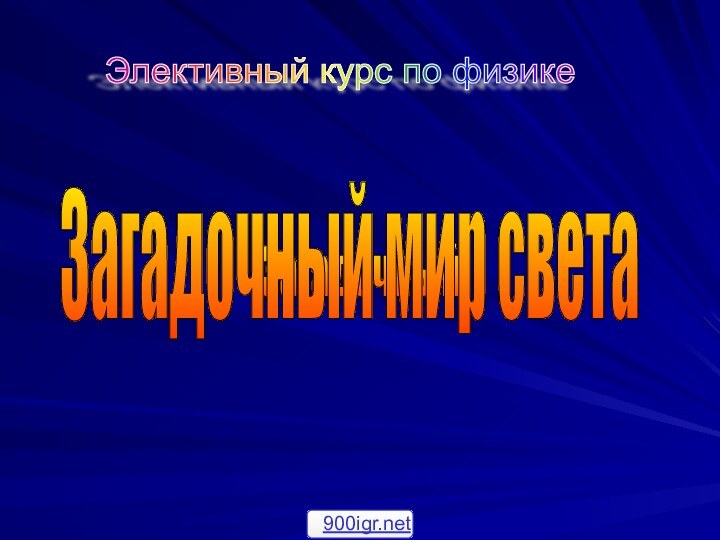 Элективный курс по физике

Загадочный мир света

900igr.net